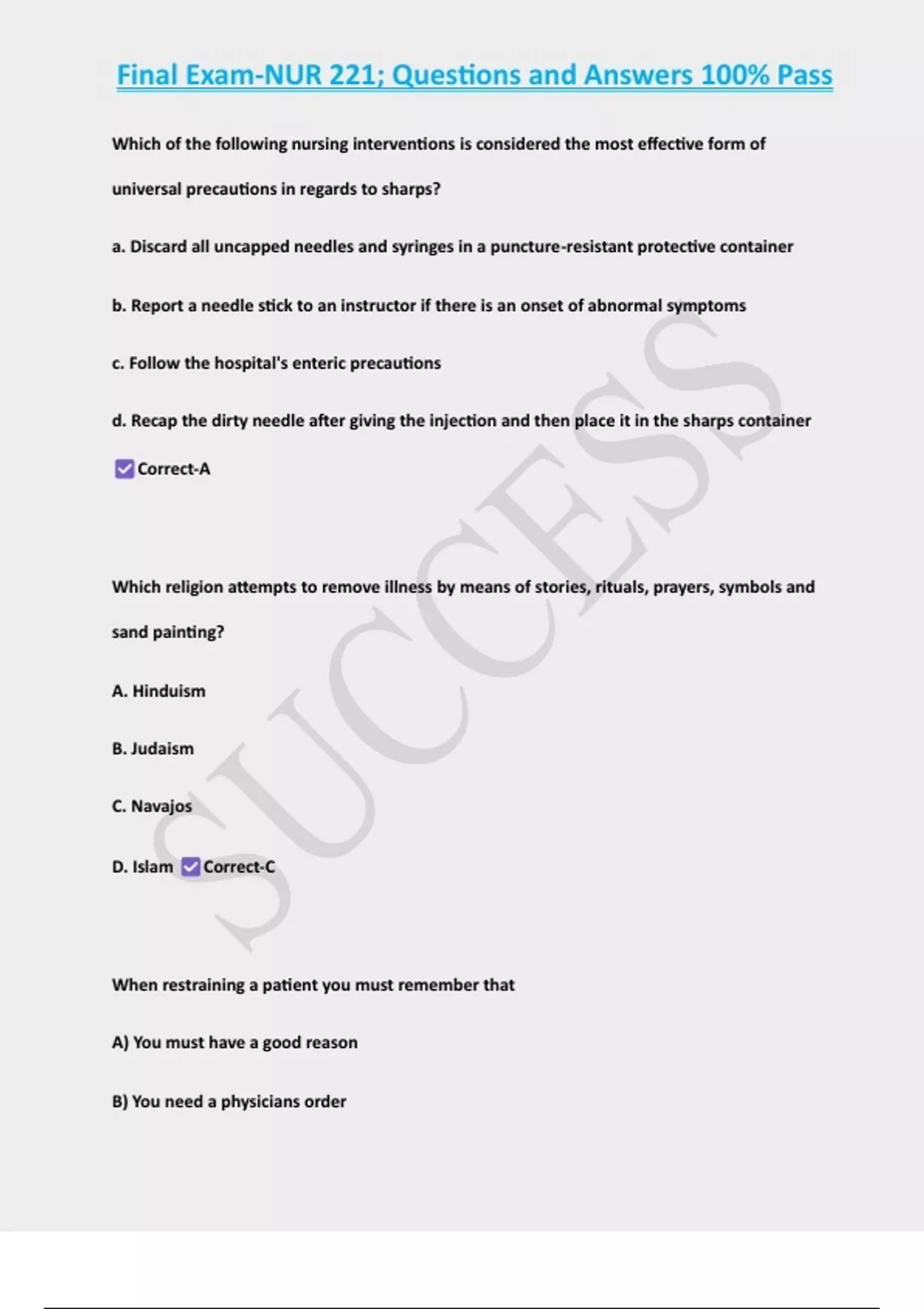 Final Exam-NUR 221; Questions and Answers 100% Pass

Which of the following nursing interventions is considered the most effective form of universal precautions in regards to sharps?

a. Discard all uncapped needles and syringes in a puncture-resistant protective container

b. Report a needle stick to an instructor if there is an onset of abnormal symptoms

c. Follow the hospital's enteric precautions

d. Recap the dirty needle after giving the injection and then place it in the sharps container

Correct-A

Which religion attempts to remove illness by means of stories, rituals, prayers, symbols and sand painting?

A. Hinduism

B. Judaism

C. Navajos

D. Islam Correct-C

When restraining a patient you must remember that

A) You must have a good reason

B) You need a physicians order

SUCCESS